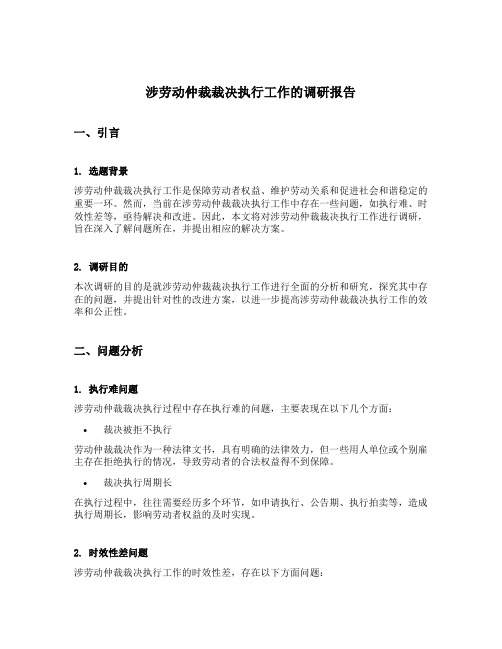 涉劳动仲裁裁决执行工作的调研报告

一、引言

1. 选题背景

涉劳动仲裁裁决执行工作是保障劳动者权益、维护劳动关系和促进社会和谐稳定的重要一环。然而，当前在涉劳动仲裁裁决执行工作中存在一些问题，如执行难、时效性差等，亟待解决和改进。因此，本文将对涉劳动仲裁裁决执行工作进行调研，旨在深入了解问题所在，并提出相应的解决方案。

2. 调研目的

本次调研的目的是就涉劳动仲裁裁决执行工作进行全面的分析和研究，探究其中存在的问题，并提出针对性的改进方案，以进一步提高涉劳动仲裁裁决执行工作的效率和公正性。

二、问题分析

1. 执行难问题

涉劳动仲裁裁决执行过程中存在执行难的问题，主要表现在以下几个方面：

• 裁决被拒不执行

劳动仲裁裁决作为一种法律文书，具有明确的法律效力，但一些用人单位或个别雇主存在拒绝执行的情况，导致劳动者的合法权益得不到保障。

• 裁决执行周期长

在执行过程中，往往需要经历多个环节，如申请执行、公告期、执行拍卖等，造成执行周期长，影响劳动者权益的及时实现。

2. 时效性差问题

涉劳动仲裁裁决执行工作的时效性差，存在以下方面问题：